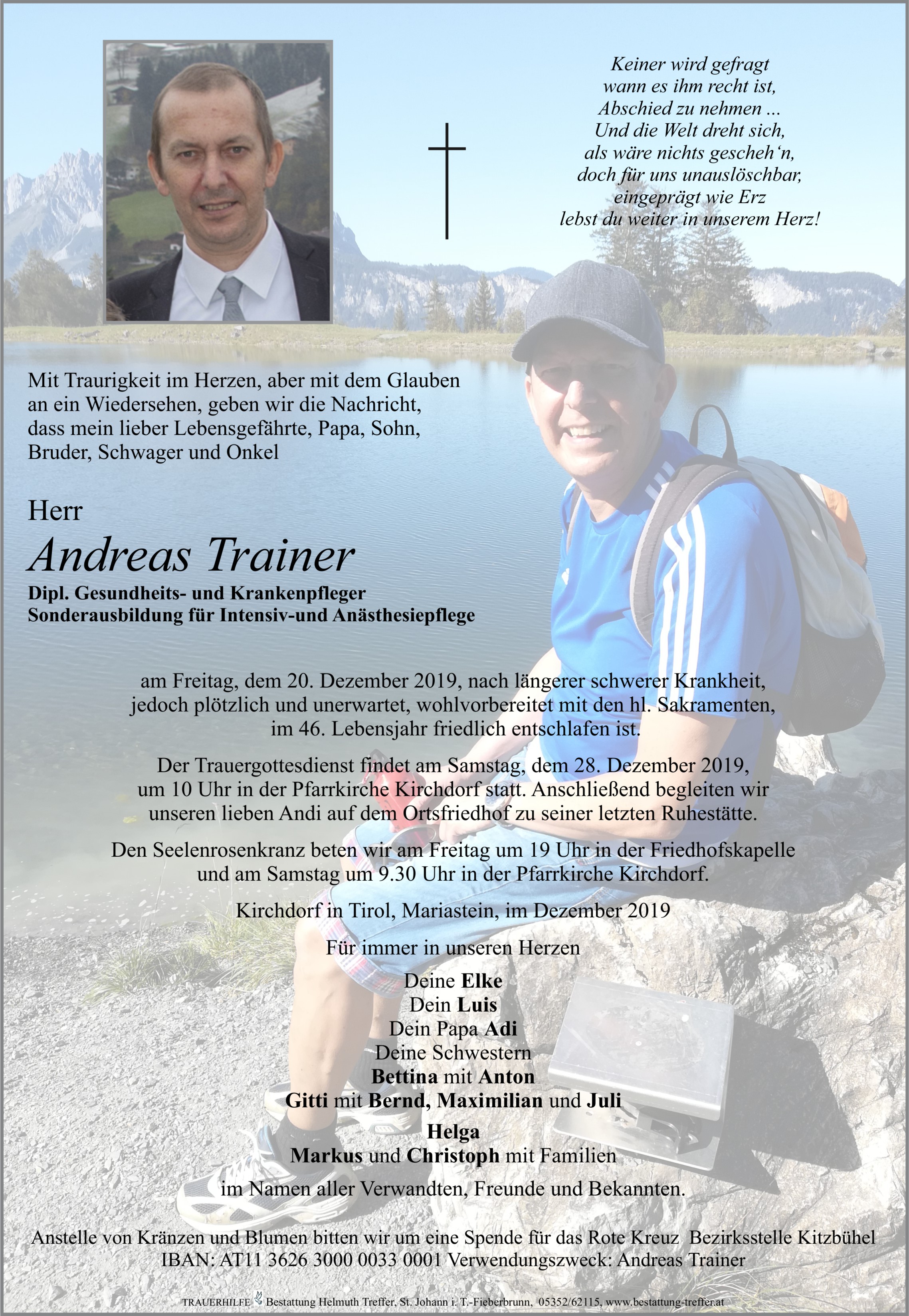 Keiner wird gefragt
wann es ihm recht ist,
Abschied zu nehmen ...
Und die Welt dreht sich,
als wäre nichts gescheh'n,
doch für uns unauslöschbar,
eingeprägt wie Erz
lebst du weiter in unserem Herz!

Mit Traurigkeit im Herzen, aber mit dem Glauben an ein Wiedersehen, geben wir die Nachricht, dass mein lieber Lebensgefährte, Papa, Sohn, Bruder, Schwager und Onkel

Herr
Andreas Trainer
Dipl. Gesundheits- und Krankenpfleger
Sonderausbildung für Intensiv-und Anästhesiepflege

am Freitag, dem 20. Dezember 2019, nach längerer schwerer Krankheit, jedoch plötzlich und unerwartet, wohlvorbereitet mit den hl. Sakramenten, im 46. Lebensjahr friedlich entschlafen ist.

Der Trauergottesdienst findet am Samstag, dem 28. Dezember 2019, um 10 Uhr in der Pfarrkirche Kirchdorf statt. Anschließend begleiten wir unseren lieben Andi auf dem Ortsfriedhof zu seiner letzten Ruhestätte.

Den Seelenrosenkranz beten wir am Freitag um 19 Uhr in der Friedhofskapelle und am Samstag um 9.30 Uhr in der Pfarrkirche Kirchdorf.

Kirchdorf in Tirol, Mariastein, im Dezember 2019

Für immer in unseren Herzen

Deine Elke
Dein Luis
Dein Papa Adi
Deine Schwestern
Bettina mit Anton
Gitti mit Bernd, Maximilian und Juli
Helga
Markus und Christoph mit Familien
im Namen aller Verwandten, Freunde und Bekannten.

Anstelle von Kränzen und Blumen bitten wir um eine Spende für das Rote Kreuz Bezirksstelle Kitzbühel
IBAN: AT11 3626 3000 0033 0001 Verwendungszweck: Andreas Trainer

TRAUERHILFE Bestattung Helmuth Treffer, St. Johann i. T.-Fieberbrunn, 05352/62115, www.bestattung-treffer.at